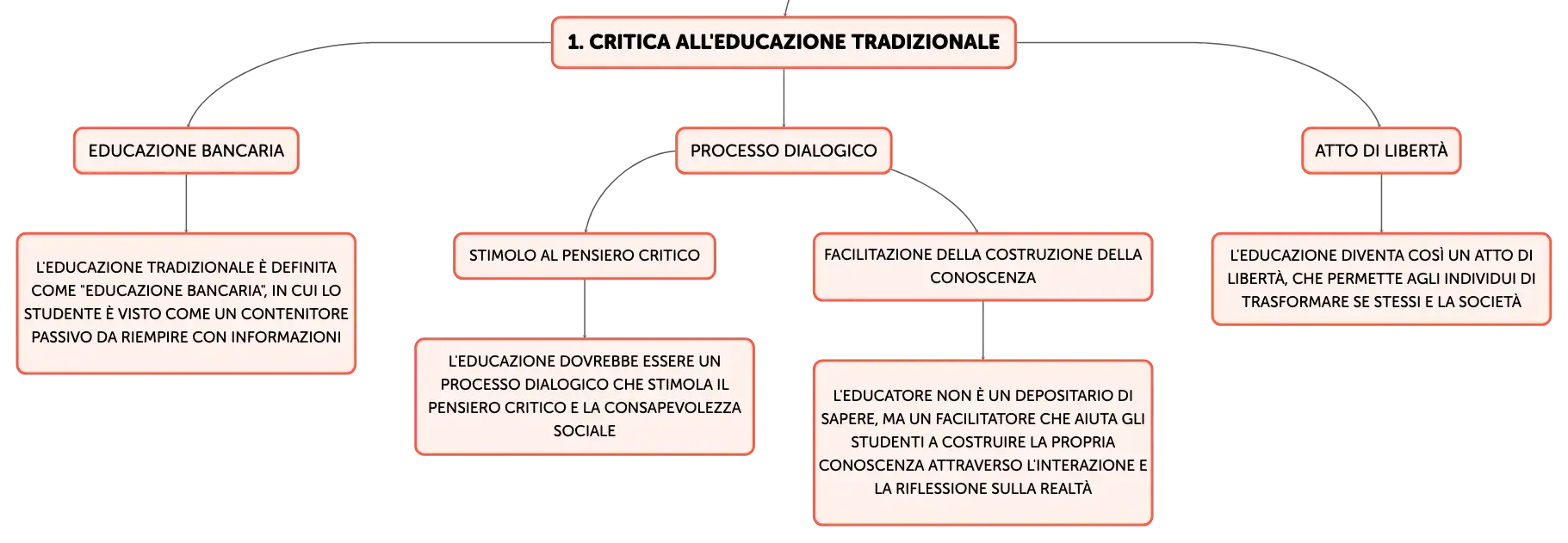 1. CRITICA ALL'EDUCAZIONE TRADIZIONALE

EDUCAZIONE BANCARIA

L'EDUCAZIONE TRADIZIONALE È DEFINITA COME "EDUCAZIONE BANCARIA", IN CUI LO STUDENTE È VISTO COME UN CONTENITORE PASSIVO DA RIEMPIRE CON INFORMAZIONI

PROCESSO DIALOGICO

STIMOLO AL PENSIERO CRITICO

L'EDUCAZIONE DOVREBBE ESSERE UN PROCESSO DIALOGICO CHE STIMOLA IL PENSIERO CRITICO E LA CONSAPEVOLEZZA SOCIALE

FACILITAZIONE DELLA COSTRUZIONE DELLA CONOSCENZA

L'EDUCATORE NON È UN DEPOSITARIO DI SAPERE, MA UN FACILITATORE CHE AIUTA GLI STUDENTI A COSTRUIRE LA PROPRIA CONOSCENZA ATTRAVERSO L'INTERAZIONE E LA RIFLESSIONE SULLA REALTÀ

ATTO DI LIBERTÀ

L'EDUCAZIONE DIVENTA COSÌ UN ATTO DI LIBERTÀ, CHE PERMETTE AGLI INDIVIDUI DI TRASFORMARE SE STESSI E LA SOCIETÀ